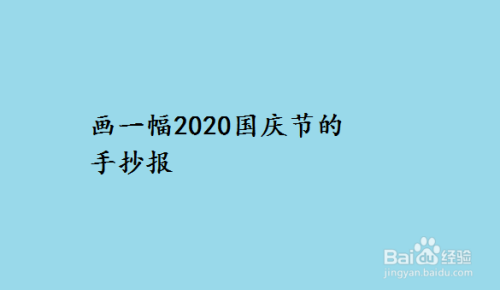 画一幅2020国庆节的手抄报

Baidu经验
jingyan.baidu.com